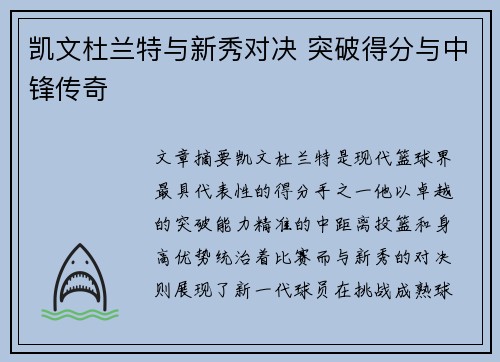 凯文杜兰特与新秀对决 突破得分与中锋传奇

文章摘要凯文杜兰特是现代篮球界最具代表性的得分手之一他以卓越的突破能力精准的中距离投篮和身高优势统治着比赛而与新秀的对决则展现了新一代球员在挑战成熟球